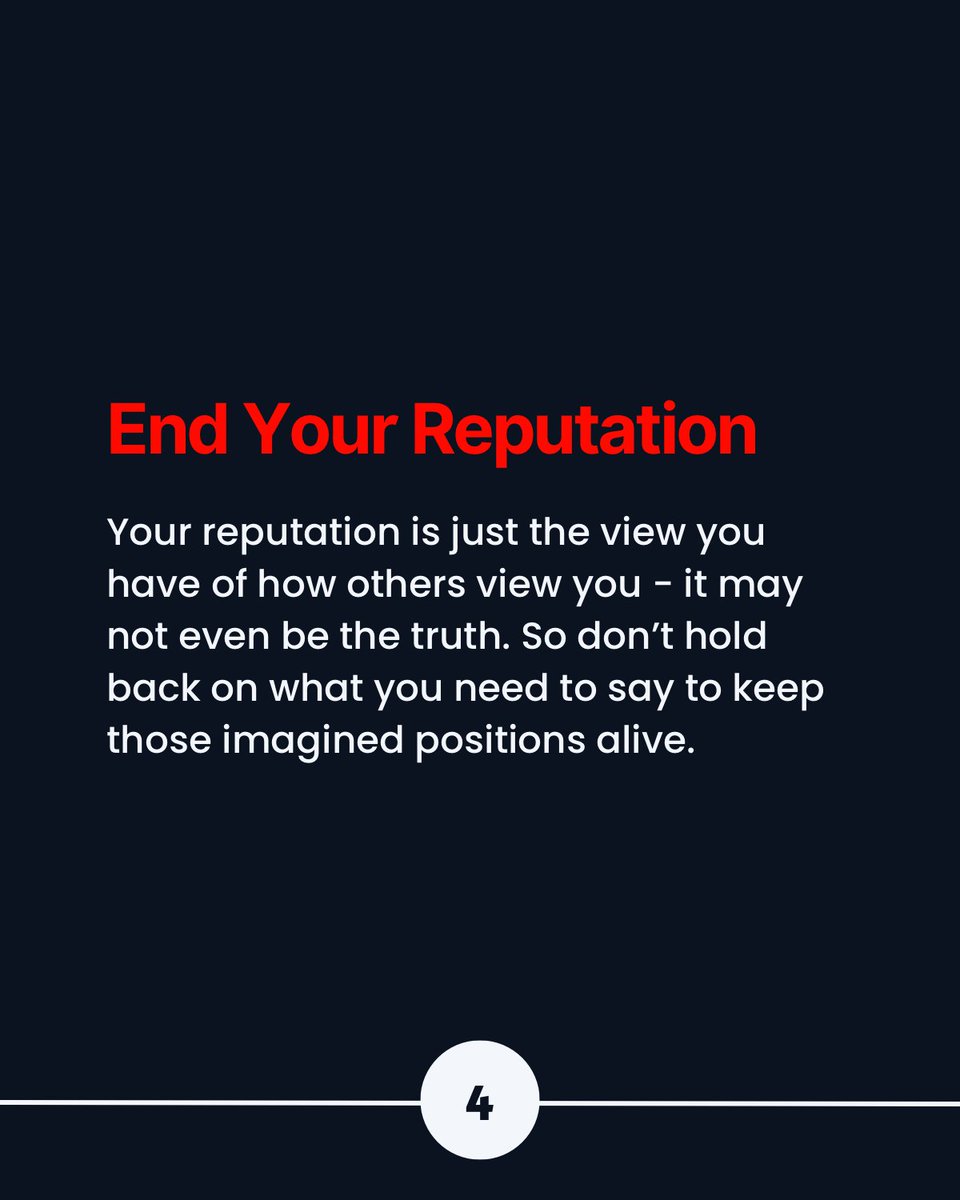 End Your Reputation

Your reputation is just the view you have of how others view you - it may not even be the truth. So don't hold back on what you need to say to keep those imagined positions alive.

4